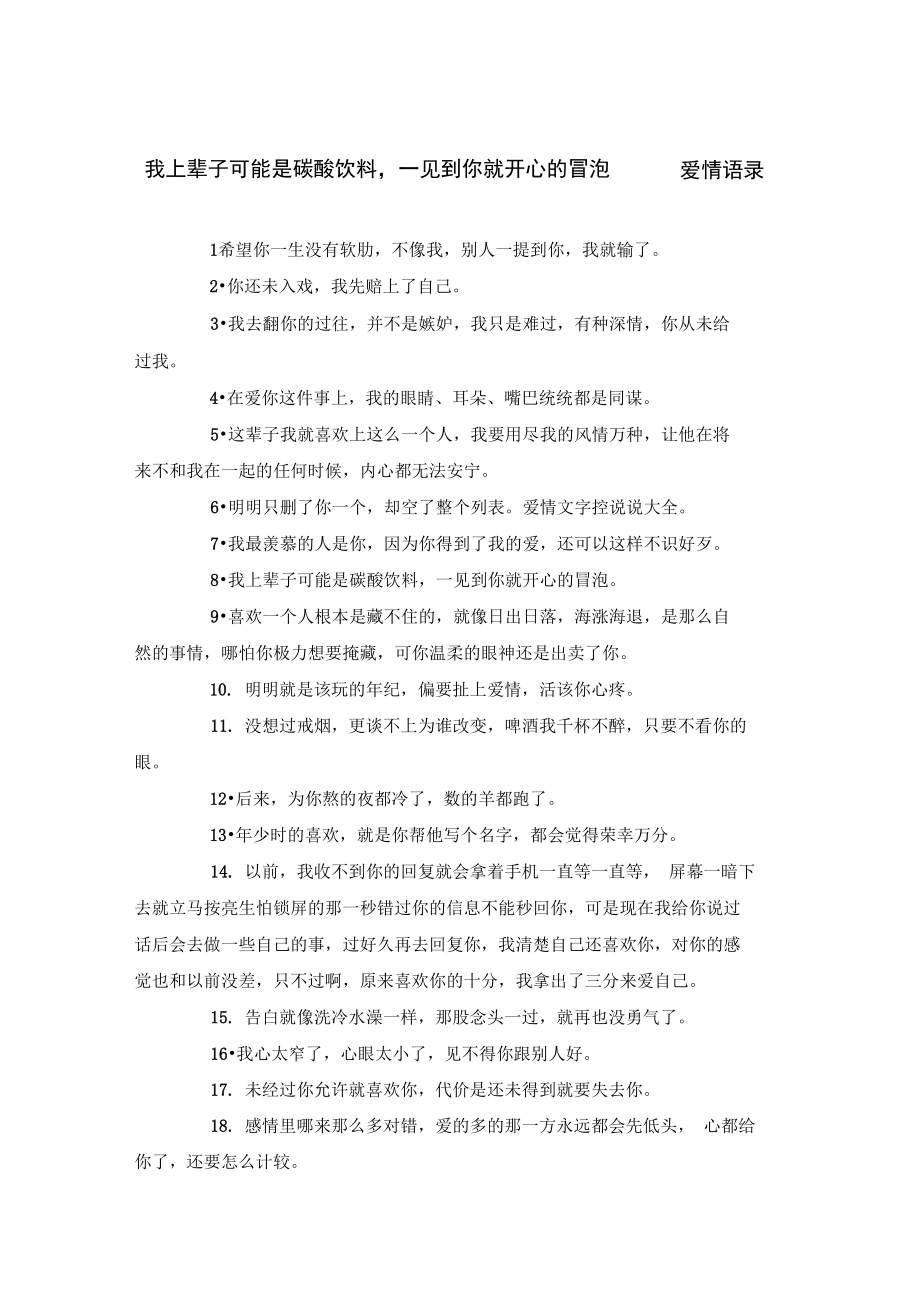 我上辈子可能是碳酸饮料，一见到你就开心的冒泡 爱情语录

1希望你一生没有软肋，不像我，别人一提到你，我就输了。

2•你还未入戏，我先赔上了自己。

3•我去翻你的过往，并不是嫉妒，我只是难过，有种深情，你从未给过我。

4•在爱你这件事上，我的眼睛、耳朵、嘴巴统统都是同谋。

5•这辈子我就喜欢上这么一个人，我要用尽我的风情万种，让他在将来不和我在一起的任何时候，内心都无法安宁。

6•明明只删了你一个，却空了整个列表。爱情文字控说说大全。

7•我最羡慕的人是你，因为你得到了我的爱，还可以这样不识好歹。

8•我上辈子可能是碳酸饮料，一见到你就开心的冒泡。

9•喜欢一个人根本是藏不住的，就像日出日落，海涨海退，是那么自然的事情，哪怕你极力想要掩藏，可你温柔的眼神还是出卖了你。

10. 明明就是该玩的年纪，偏要扯上爱情，活该你心疼。

11. 没想过戒烟，更谈不上为谁改变，啤酒我千杯不醉，只要不看你的眼。

12•后来，为你熬的夜都冷了，数的羊都跑了。

13•年少时的喜欢，就是你帮他写个名字，都会觉得荣幸万分。

14. 以前，我收不到你的回复就会拿着手机一直等一直等， 屏幕一暗下去就立马按亮生怕锁屏的那一秒错过你的信息不能秒回你，可是现在我给你说过话后会去做一些自己的事，过好久再去回复你，我清楚自己还喜欢你，对你的感觉也和以前没差，只不过啊，原来喜欢你的十分，我拿出了三分来爱自己。

15. 告白就像洗冷水澡一样，那股念头一过，就再也没勇气了。

16•我心太窄了，心眼太小了，见不得你跟别人好。

17. 未经过你允许就喜欢你，代价是还未得到就要失去你。

18. 感情里哪来那么多对错，爱的多的那一方永远都会先低头， 心都给你了，还要怎么计较。